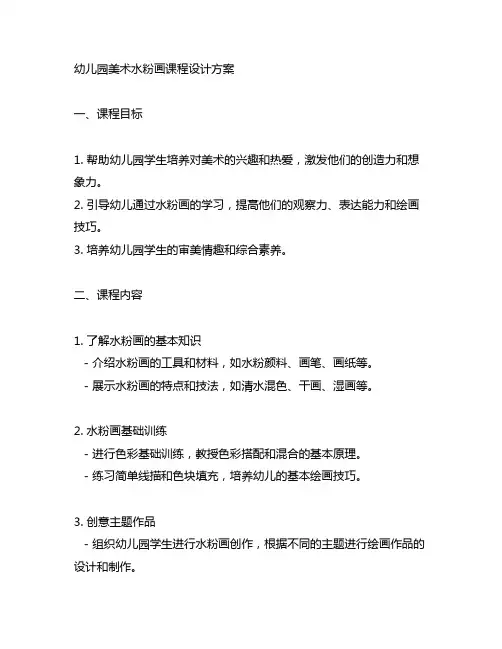 幼儿园美术水粉画课程设计方案

一、课程目标

1. 帮助幼儿园学生培养对美术的兴趣和热爱，激发他们的创造力和想象力。
2. 引导幼儿通过水粉画的学习，提高他们的观察力、表达能力和绘画技巧。
3. 培养幼儿园学生的审美情趣和综合素养。

二、课程内容

1. 了解水粉画的基本知识
- 介绍水粉画的工具和材料，如水粉颜料、画笔、画纸等。
- 展示水粉画的特点和技法，如清水混色、干画、湿画等。

2. 水粉画基础训练
- 进行色彩基础训练，教授色彩搭配和混合的基本原理。
- 练习简单线描和色块填充，培养幼儿的基本绘画技巧。

3. 创意主题作品
- 组织幼儿园学生进行水粉画创作，根据不同的主题进行绘画作品的设计和制作。